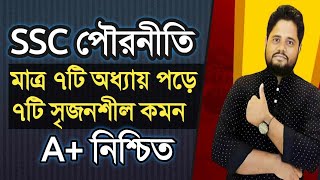 SSC পৌরনীতি

মাত্র ৭টি অধ্যায় পড়ে
৭টি সৃজনশীল কমন

A+ নিশ্চিত